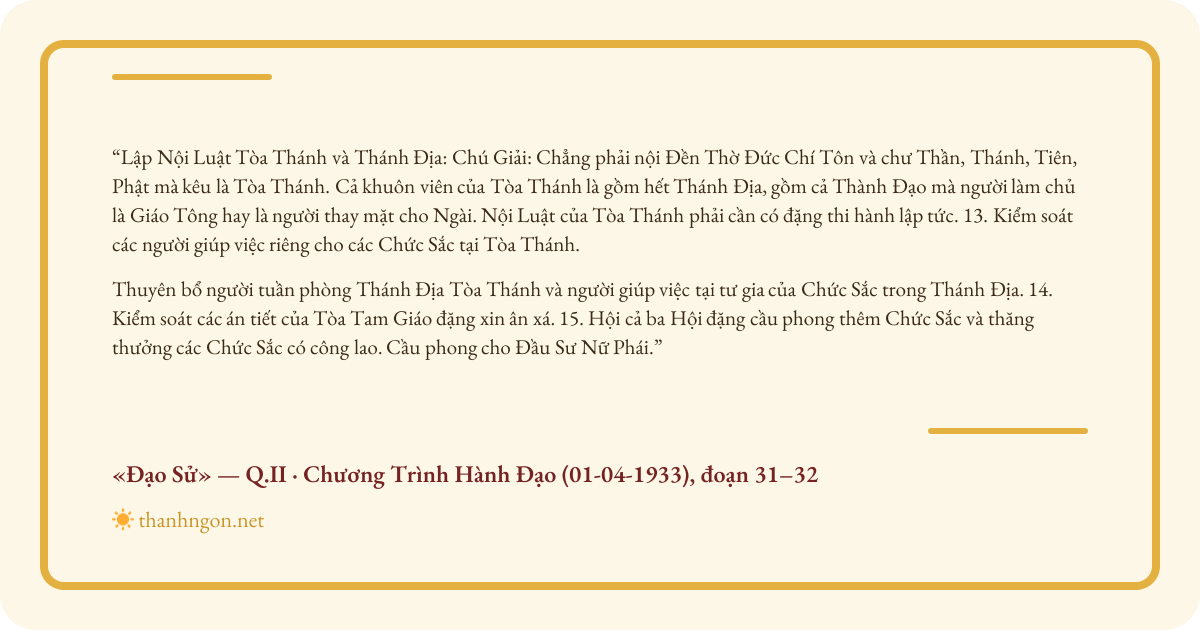 “Lập Nội Luật Tòa Thánh và Thánh Địa: Chú Giải: Chẳng phải nội Đền Thờ Đức Chí Tôn và chư Thần, Thánh, Tiên, Phật mà kêu là Tòa Thánh. Cả khuôn viên của Tòa Thánh là gồm hết Thánh Địa, gồm cả Thành Đạo mà người làm chủ là Giáo Tông hay là người thay mặt cho Ngài. Nội Luật của Tòa Thánh phải cần có đặng thi hành lập tức. 13. Kiểm soát các người giúp việc riêng cho các Chức Sắc tại Tòa Thánh.

Thuyên bổ người tuần phòng Thánh Địa Tòa Thánh và người giúp việc tại tư gia của Chức Sắc trong Thánh Địa. 14. Kiểm soát các án tiết của Tòa Tam Giáo đặng xin ân xá. 15. Hội cả ba Hội đặng cầu phong thêm Chức Sắc và thăng thưởng các Chức Sắc có công lao. Cầu phong cho Đầu Sư Nữ Phái.”

«Đạo Sử» — Q.II · Chương Trình Hành Đạo (01-04-1933), đoạn 31–32

thanhngon.net